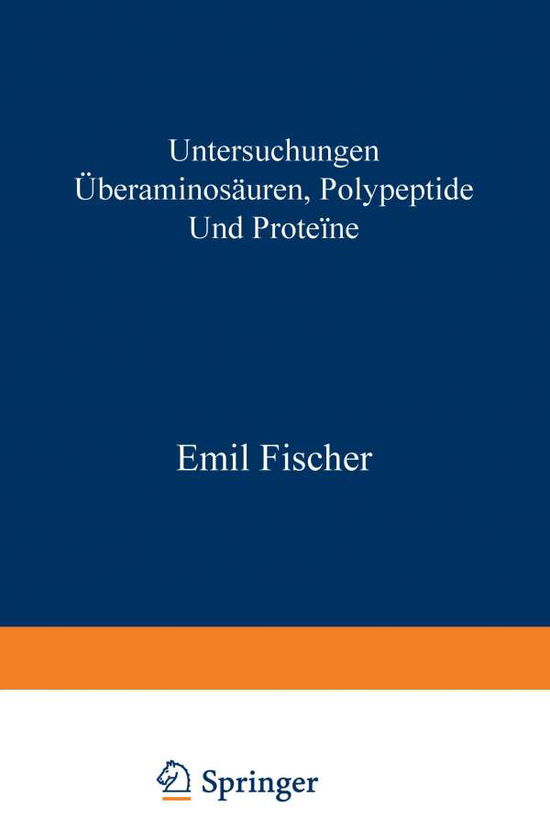 Untersuchungen Überaminosäuren, Polypeptide Und Proteïne

Emil Fischer

Springer